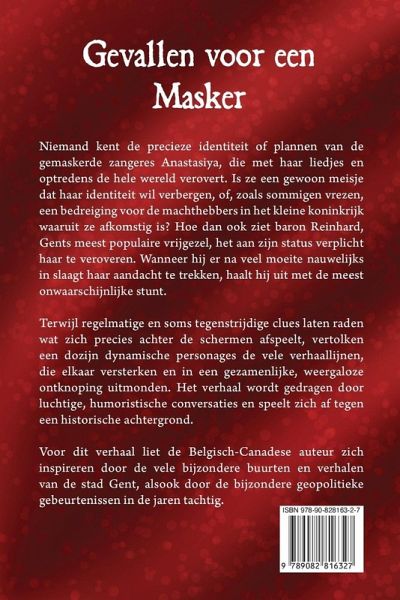 Gevallen voor een Masker

Niemand kent de precieze identiteit of plannen van de gemaskerde zangeres Anastasiya, die met haar liedjes en optredens de hele wereld verovert. Is ze een gewoon meisje dat haar identiteit wil verbergen, of, zoals sommigen vrezen, een bedreiging voor de machthebbers in het kleine koninkrijk waaruit ze afkomstig is? Hoe dan ook ziet baron Reinhard, Gents meest populaire vrijgezel, het aan zijn status verplicht haar te veroveren. Wanneer hij er na veel moeite nauwelijks in slaagt haar aandacht te trekken, haalt hij uit met de meest onwaarschijnlijke stunt.

Terwijl regelmatige en soms tegenstrijdige clues laten raden wat zich precies achter de schermen afspeelt, vertolken een dozijn dynamische personages de vele verhaallijnen, die elkaar versterken en in een gezamenlijke, weergaloze ontknoping uitmonden. Het verhaal wordt gedragen door luchtige, humoristische conversaties en speelt zich af tegen een historische achtergrond.

Voor dit verhaal liet de Belgisch-Canadese auteur zich inspireren door de vele bijzondere buurten en verhalen van de stad Gent, alsook door de bijzondere geopolitieke gebeurtenissen in de jaren tachtig.

ISBN 978-90-828163-2-7

9 789082 816327